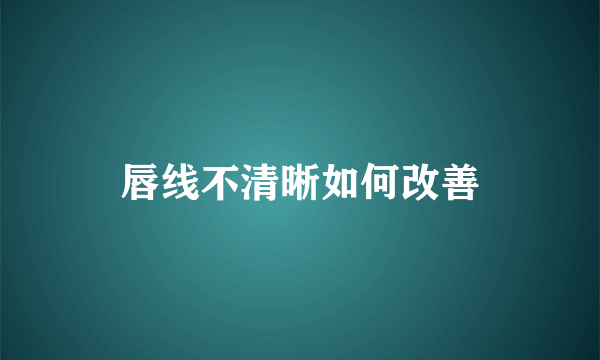 唇线不清晰如何改善